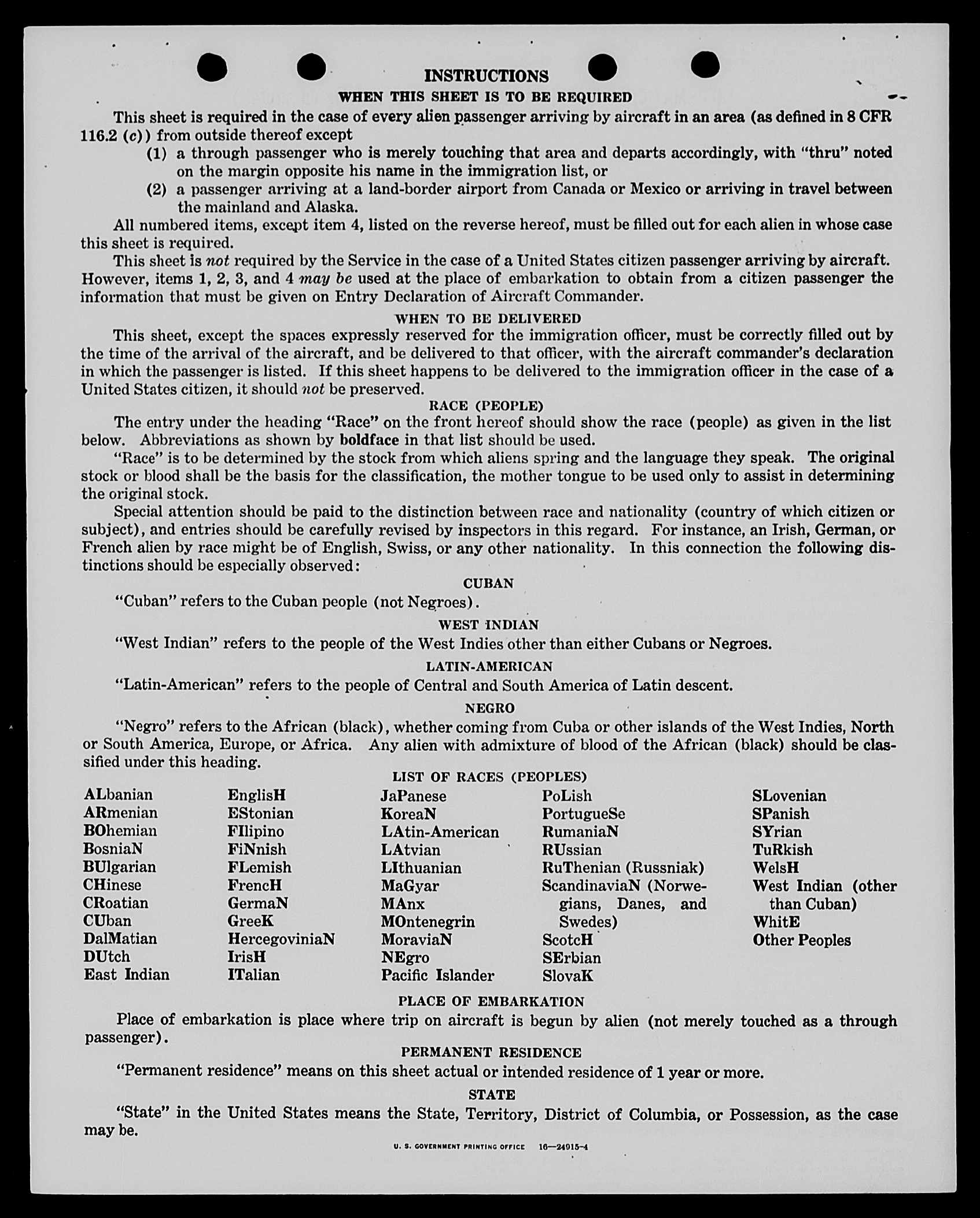 INSTRUCTIONS

WHEN THIS SHEET IS TO BE REQUIRED

This sheet is required in the case of every alien passenger arriving by aircraft in an area (as defined in 8 CFR 116.2 (c)) from outside thereof except

(1) a through passenger who is merely touching that area and departs accordingly, with "thru" noted on the margin opposite his name in the immigration list, or

(2) a passenger arriving at a land-border airport from Canada or Mexico or arriving in travel between the mainland and Alaska.

All numbered items, except item 4, listed on the reverse hereof, must be filled out for each alien in whose case this sheet is required.

This sheet is not required by the Service in the case of a United States citizen passenger arriving by aircraft. However, items 1, 2, 3, and 4 may be used at the place of embarkation to obtain from a citizen passenger the information that must be given on Entry Declaration of Aircraft Commander.

WHEN TO BE DELIVERED

This sheet, except the spaces expressly reserved for the immigration officer, must be correctly filled out by the time of the arrival of the aircraft, and be delivered to that officer, with the aircraft commander's declaration in which the passenger is listed. If this sheet happens to be delivered to the immigration officer in the case of a United States citizen, it should not be preserved.

RACE (PEOPLE)

The entry under the heading "Race" on the front hereof should show the race (people) as given in the list below. Abbreviations as shown by boldface in that list should be used.

"Race" is to be determined by the stock from which aliens spring and the language they speak. The original stock or blood shall be the basis for the classification, the mother tongue to be used only to assist in determining the original stock.

Special attention should be paid to the distinction between race and nationality (country of which citizen or subject), and entries should be carefully revised by inspectors in this regard. For instance, an Irish, German, or French alien by race might be of English, Swiss, or any other nationality. In this connection the following distinctions should be especially observed:

CUBAN

"Cuban" refers to the Cuban people (not Negroes).

WEST INDIAN

"West Indian" refers to the people of the West Indies other than either Cubans or Negroes.

LATIN-AMERICAN

"Latin-American" refers to the people of Central and South America of Latin descent.

NEGRO

"Negro" refers to the African (black), whether coming from Cuba or other islands of the West Indies, North or South America, Europe, or Africa. Any alien with admixture of blood of the African (black) should be classified under this heading.

LIST OF RACES (PEOPLES)

ALbanian
ARmenian
BOhemian
BosniaN
BUlgarian
CHinese
CRoatian
CUban
DalMatian
DUtch
East Indian

EnglisH
EStonian
FIlipino
FiNnish
FLemish
FrencH
GermaN
GreeK
HercegoviniaN
IrisH
ITalian

JaPanese
KoreaN
LAtin-American
LAtvian
LIthuanian
MaGyar
MAnx
MOntenegrin
MoraviaN
NEgro
Pacific Islander

PoLish
PortugueSe
RumaniaN
RUssian
RuThenian (Russniak)
ScandinaviaN (Norwegians, Danes, and Swedes)
ScotcH
SErbian
SlovaK

SLovenian
SPanish
SYrian
TuRkish
WelsH
West Indian (other than Cuban)
WhitE
Other Peoples

PLACE OF EMBARKATION

Place of embarkation is place where trip on aircraft is begun by alien (not merely touched as a through passenger).

PERMANENT RESIDENCE

"Permanent residence" means on this sheet actual or intended residence of 1 year or more.

STATE

"State" in the United States means the State, Territory, District of Columbia, or Possession, as the case may be.

U. S. GOVERNMENT PRINTING OFFICE 16—24915-4